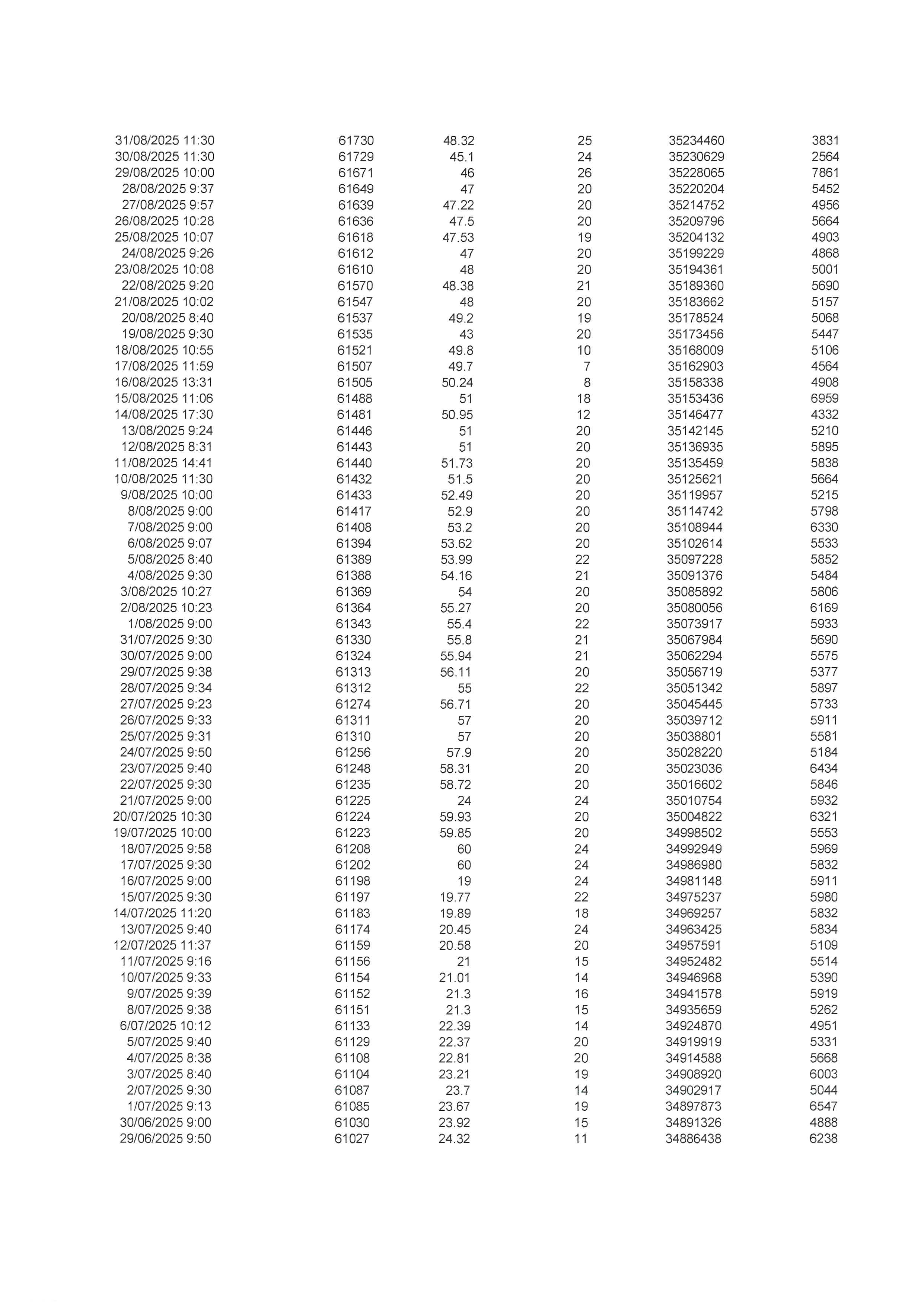 | | | | | | |
|---|---|---|---|---|---|
| 31/08/2025 11:30 | 61730 | 48.32 | 25 | 35234460 | 3831 |
| 30/08/2025 11:30 | 61729 | 45.1 | 24 | 35230629 | 2564 |
| 29/08/2025 10:00 | 61671 | 46 | 26 | 35228065 | 7861 |
| 28/08/2025 9:37 | 61649 | 47 | 20 | 35220204 | 5452 |
| 27/08/2025 9:57 | 61639 | 47.22 | 20 | 35214752 | 4956 |
| 26/08/2025 10:28 | 61636 | 47.5 | 20 | 35209796 | 5664 |
| 25/08/2025 10:07 | 61618 | 47.53 | 19 | 35204132 | 4903 |
| 24/08/2025 9:26 | 61612 | 47 | 20 | 35199229 | 4868 |
| 23/08/2025 10:08 | 61610 | 48 | 20 | 35194361 | 5001 |
| 22/08/2025 9:20 | 61570 | 48.38 | 21 | 35189360 | 5690 |
| 21/08/2025 10:02 | 61547 | 48 | 20 | 35183662 | 5157 |
| 20/08/2025 8:40 | 61537 | 49.2 | 19 | 35178524 | 5068 |
| 19/08/2025 9:30 | 61535 | 43 | 20 | 35173456 | 5447 |
| 18/08/2025 10:55 | 61521 | 49.8 | 10 | 35168009 | 5106 |
| 17/08/2025 11:59 | 61507 | 49.7 | 7 | 35162903 | 4564 |
| 16/08/2025 13:31 | 61505 | 50.24 | 8 | 35158338 | 4908 |
| 15/08/2025 11:06 | 61488 | 51 | 18 | 35153436 | 6959 |
| 14/08/2025 17:30 | 61481 | 50.95 | 12 | 35146477 | 4332 |
| 13/08/2025 9:24 | 61446 | 51 | 20 | 35142145 | 5210 |
| 12/08/2025 8:31 | 61443 | 51 | 20 | 35136935 | 5895 |
| 11/08/2025 14:41 | 61440 | 51.73 | 20 | 35135459 | 5838 |
| 10/08/2025 11:30 | 61432 | 51.5 | 20 | 35125621 | 5664 |
| 9/08/2025 10:00 | 61433 | 52.49 | 20 | 35119957 | 5215 |
| 8/08/2025 9:00 | 61417 | 52.9 | 20 | 35114742 | 5798 |
| 7/08/2025 9:00 | 61408 | 53.2 | 20 | 35108944 | 6330 |
| 6/08/2025 9:07 | 61394 | 53.62 | 20 | 35102614 | 5533 |
| 5/08/2025 8:40 | 61389 | 53.99 | 22 | 35097228 | 5852 |
| 4/08/2025 9:30 | 61388 | 54.16 | 21 | 35091376 | 5484 |
| 3/08/2025 10:27 | 61369 | 54 | 20 | 35085892 | 5806 |
| 2/08/2025 10:23 | 61364 | 55.27 | 20 | 35080056 | 6169 |
| 1/08/2025 9:00 | 61343 | 55.4 | 22 | 35073917 | 5933 |
| 31/07/2025 9:30 | 61330 | 55.8 | 21 | 35067984 | 5690 |
| 30/07/2025 9:00 | 61324 | 55.94 | 21 | 35062294 | 5575 |
| 29/07/2025 9:38 | 61313 | 56.11 | 20 | 35056719 | 5377 |
| 28/07/2025 9:34 | 61312 | 55 | 22 | 35051342 | 5897 |
| 27/07/2025 9:23 | 61274 | 56.71 | 20 | 35045445 | 5733 |
| 26/07/2025 9:33 | 61311 | 57 | 20 | 35039712 | 5911 |
| 25/07/2025 9:31 | 61310 | 57 | 20 | 35038801 | 5581 |
| 24/07/2025 9:50 | 61256 | 57.9 | 20 | 35028220 | 5184 |
| 23/07/2025 9:40 | 61248 | 58.31 | 20 | 35023036 | 6434 |
| 22/07/2025 9:30 | 61235 | 58.72 | 20 | 35016602 | 5846 |
| 21/07/2025 9:00 | 61225 | 24 | 24 | 35010754 | 5932 |
| 20/07/2025 10:30 | 61224 | 59.93 | 20 | 35004822 | 6321 |
| 19/07/2025 10:00 | 61223 | 59.85 | 20 | 34998502 | 5553 |
| 18/07/2025 9:58 | 61208 | 60 | 24 | 34992949 | 5969 |
| 17/07/2025 9:30 | 61202 | 60 | 24 | 34986980 | 5832 |
| 16/07/2025 9:00 | 61198 | 19 | 24 | 34981148 | 5911 |
| 15/07/2025 9:30 | 61197 | 19.77 | 22 | 34975237 | 5980 |
| 14/07/2025 11:20 | 61183 | 19.89 | 18 | 34969257 | 5832 |
| 13/07/2025 9:40 | 61174 | 20.45 | 24 | 34963425 | 5834 |
| 12/07/2025 11:37 | 61159 | 20.58 | 20 | 34957591 | 5109 |
| 11/07/2025 9:16 | 61156 | 21 | 15 | 34952482 | 5514 |
| 10/07/2025 9:33 | 61154 | 21.01 | 14 | 34946968 | 5390 |
| 9/07/2025 9:39 | 61152 | 21.3 | 16 | 34941578 | 5919 |
| 8/07/2025 9:38 | 61151 | 21.3 | 15 | 34935659 | 5262 |
| 6/07/2025 10:12 | 61133 | 22.39 | 14 | 34924870 | 4951 |
| 5/07/2025 9:40 | 61129 | 22.37 | 20 | 34919919 | 5331 |
| 4/07/2025 8:38 | 61108 | 22.81 | 20 | 34914588 | 5668 |
| 3/07/2025 8:40 | 61104 | 23.21 | 19 | 34908920 | 6003 |
| 2/07/2025 9:30 | 61087 | 23.7 | 14 | 34902917 | 5044 |
| 1/07/2025 9:13 | 61085 | 23.67 | 19 | 34897873 | 6547 |
| 30/06/2025 9:00 | 61030 | 23.92 | 15 | 34891326 | 4888 |
| 29/06/2025 9:50 | 61027 | 24.32 | 11 | 34886438 | 6238 |